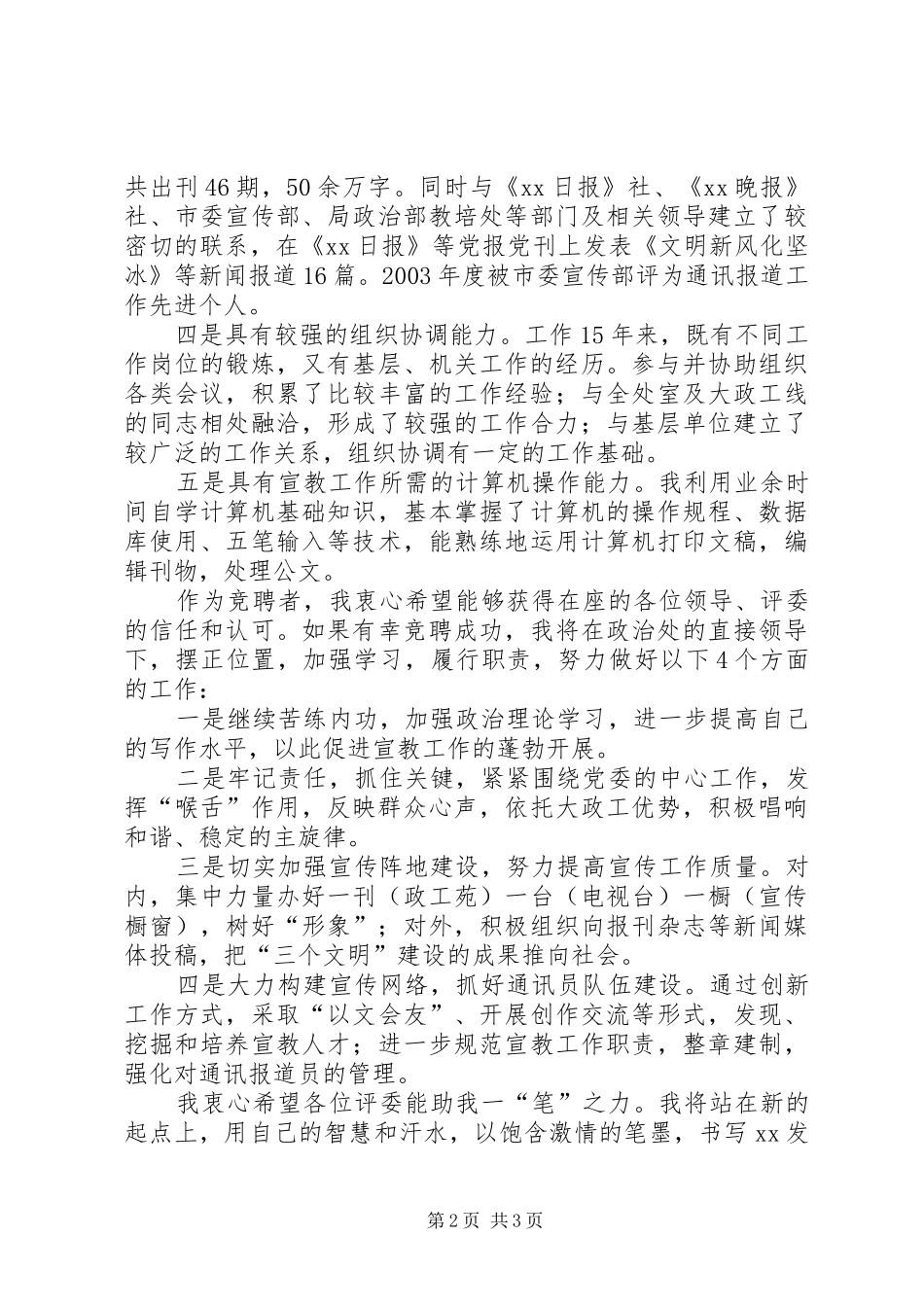 共出刊46期，50余万字。同时与《xx日报》社、《xx晚报》社、市委宣传部、局政治部教培处等部门及相关领导建立了较密切的联系，在《xx日报》等党报党刊上发表《文明新风化坚冰》等新闻报道16篇。2003年度被市委宣传部评为通讯报道工作先进个人。

四是具有较强的组织协调能力。工作15年来，既有不同工作岗位的锻炼，又有基层、机关工作的经历。参与并协助组织各类会议，积累了比较丰富的工作经验；与全处室及大政工线的同志相处融洽，形成了较强的工作合力；与基层单位建立了较广泛的工作关系，组织协调有一定的工作基础。

五是具有宣教工作所需的计算机操作能力。我利用业余时间自学计算机基础知识，基本掌握了计算机的操作规程、数据库使用、五笔输入等技术，能熟练地运用计算机打印文稿，编辑刊物，处理公文。

作为竞聘者，我衷心希望能够获得在座的各位领导、评委的信任和认可。如果有幸竞聘成功，我将在政治处的直接领导下，摆正位置，加强学习，履行职责，努力做好以下4个方面的工作：

一是继续苦练内功，加强政治理论学习，进一步提高自己的写作水平，以此促进宣教工作的蓬勃开展。

二是牢记责任，抓住关键，紧紧围绕党委的中心工作，发挥“喉舌”作用，反映群众心声，依托大政工优势，积极唱响和谐、稳定的主旋律。

三是切实加强宣传阵地建设，努力提高宣传工作质量。对内，集中力量办好一刊（政工苑）一台（电视台）一橱（宣传橱窗），树好“形象”；对外，积极组织向报刊杂志等新闻媒体投稿，把“三个文明”建设的成果推向社会。

四是大力构建宣传网络，抓好通讯员队伍建设。通过创新工作方式，采取“以文会友”、开展创作交流等形式，发现、挖掘和培养宣教人才；进一步规范宣教工作职责，整章建制，强化对通讯报道员的管理。

我衷心希望各位评委能助我一“笔”之力。我将站在新的起点上，用自己的智慧和汗水，以饱含激情的笔墨，书写xx发

第2页 共3页